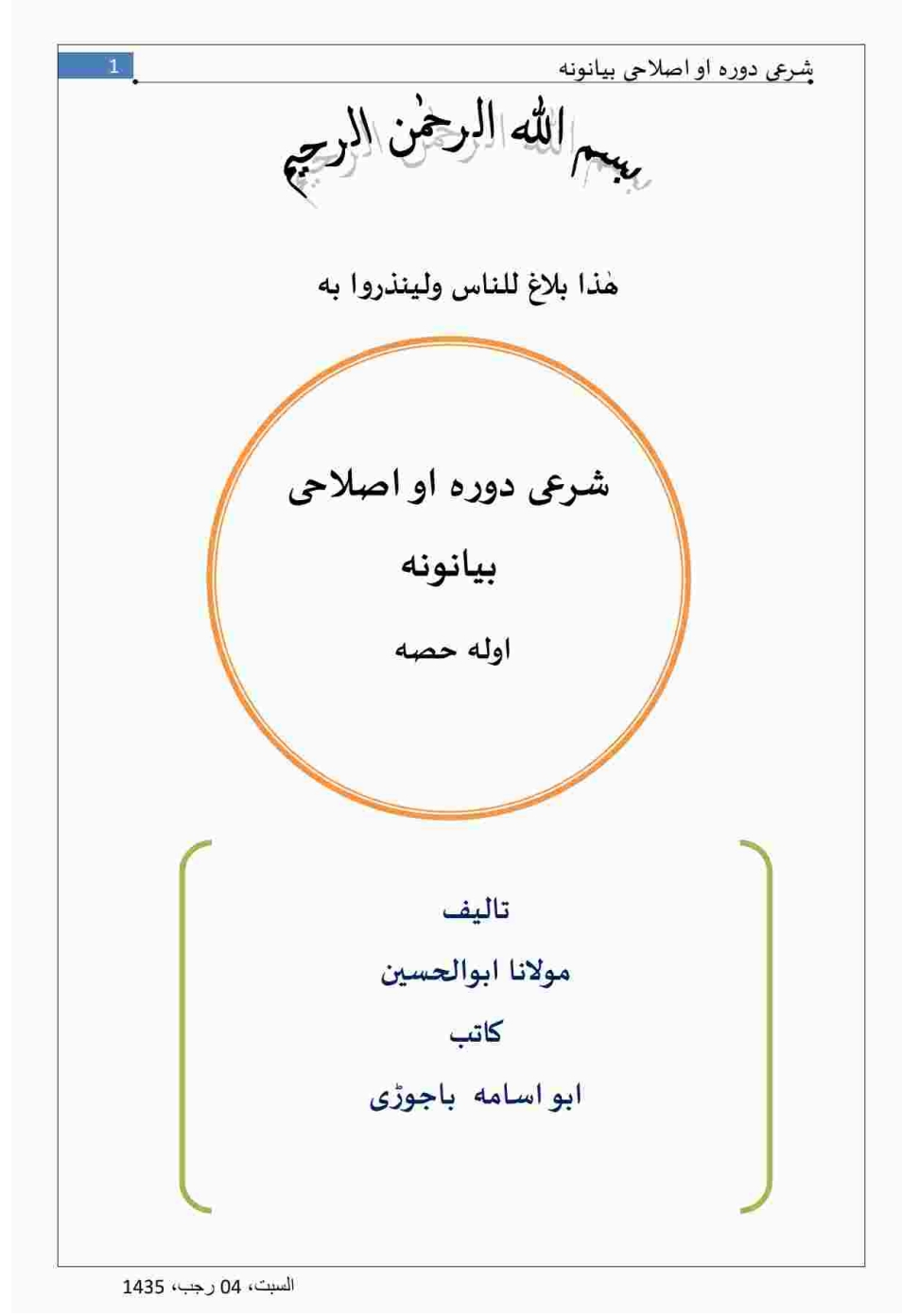 شرعی دوره او اصلاحی بیانونه
1

بسم الله الرحمٰن الرحیم

هٰذا بلاغ للناس ولینذروا به

شرعی دوره او اصلاحی
بیانونه
اوله حصه

تالیف
مولانا ابوالحسین
کاتب
ابو اسامه باجوړی

السبت، 04 رجب، 1435